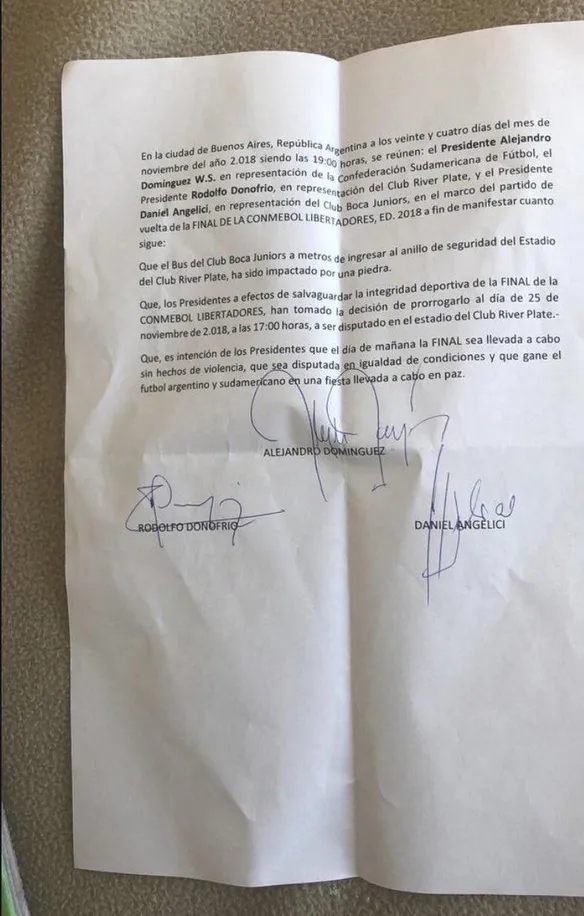 En la ciudad de Buenos Aires, República Argentina a los veinte y cuatro días del mes de noviembre del año 2.018 siendo las 19:00 horas, se reúnen: el Presidente Alejandro Domínguez W.S. en representación de la Confederación Sudamericana de Fútbol, el Presidente Rodolfo Donofrio, en representación del Club River Plate, y el Presidente Daniel Angelici, en representación del Club Boca Juniors, en el marco del partido de vuelta de la FINAL DE LA CONMEBOL LIBERTADORES, ED. 2018 a fin de manifestar cuanto sigue:

Que el Bus del Club Boca Juniors a metros de ingresar al anillo de seguridad del Estadio del Club River Plate, ha sido impactado por una piedra.

Que, los Presidentes a efectos de salvaguardar la integridad deportiva de la FINAL de la CONMEBOL LIBERTADORES, han tomado la decisión de prorrogarlo al día de 25 de noviembre de 2.018, a las 17:00 horas, a ser disputado en el estadio del Club River Plate.-

Que, es intención de los Presidentes que el día de mañana la FINAL sea llevada a cabo sin hechos de violencia, que sea disputada en igualdad de condiciones y que gane el futbol argentino y sudamericano en una fiesta llevada a cabo en paz.

ALEJANDRO DOMINGUEZ

RODOLFO DONOFRIO

DANIEL ANGELICI